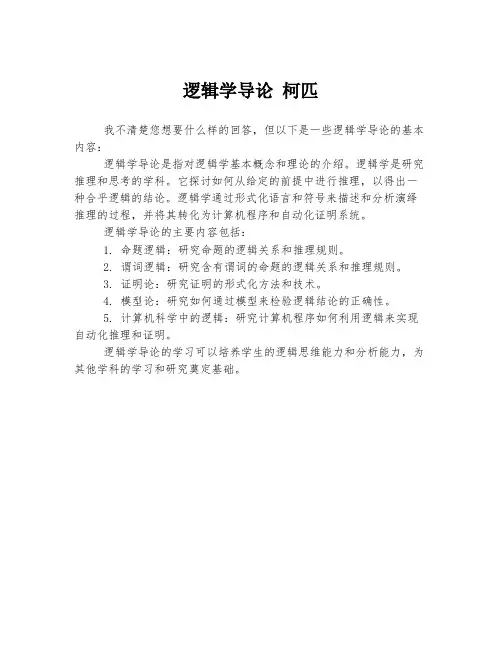 逻辑学导论 柯匹

我不清楚您想要什么样的回答，但以下是一些逻辑学导论的基本内容：

逻辑学导论是指对逻辑学基本概念和理论的介绍。逻辑学是研究推理和思考的学科。它探讨如何从给定的前提中进行推理，以得出一种合乎逻辑的结论。逻辑学通过形式化语言和符号来描述和分析演绎推理的过程，并将其转化为计算机程序和自动化证明系统。

逻辑学导论的主要内容包括：

1. 命题逻辑：研究命题的逻辑关系和推理规则。

2. 谓词逻辑：研究含有谓词的命题的逻辑关系和推理规则。

3. 证明论：研究证明的形式化方法和技术。

4. 模型论：研究如何通过模型来检验逻辑结论的正确性。

5. 计算机科学中的逻辑：研究计算机程序如何利用逻辑来实现自动化推理和证明。

逻辑学导论的学习可以培养学生的逻辑思维能力和分析能力，为其他学科的学习和研究奠定基础。